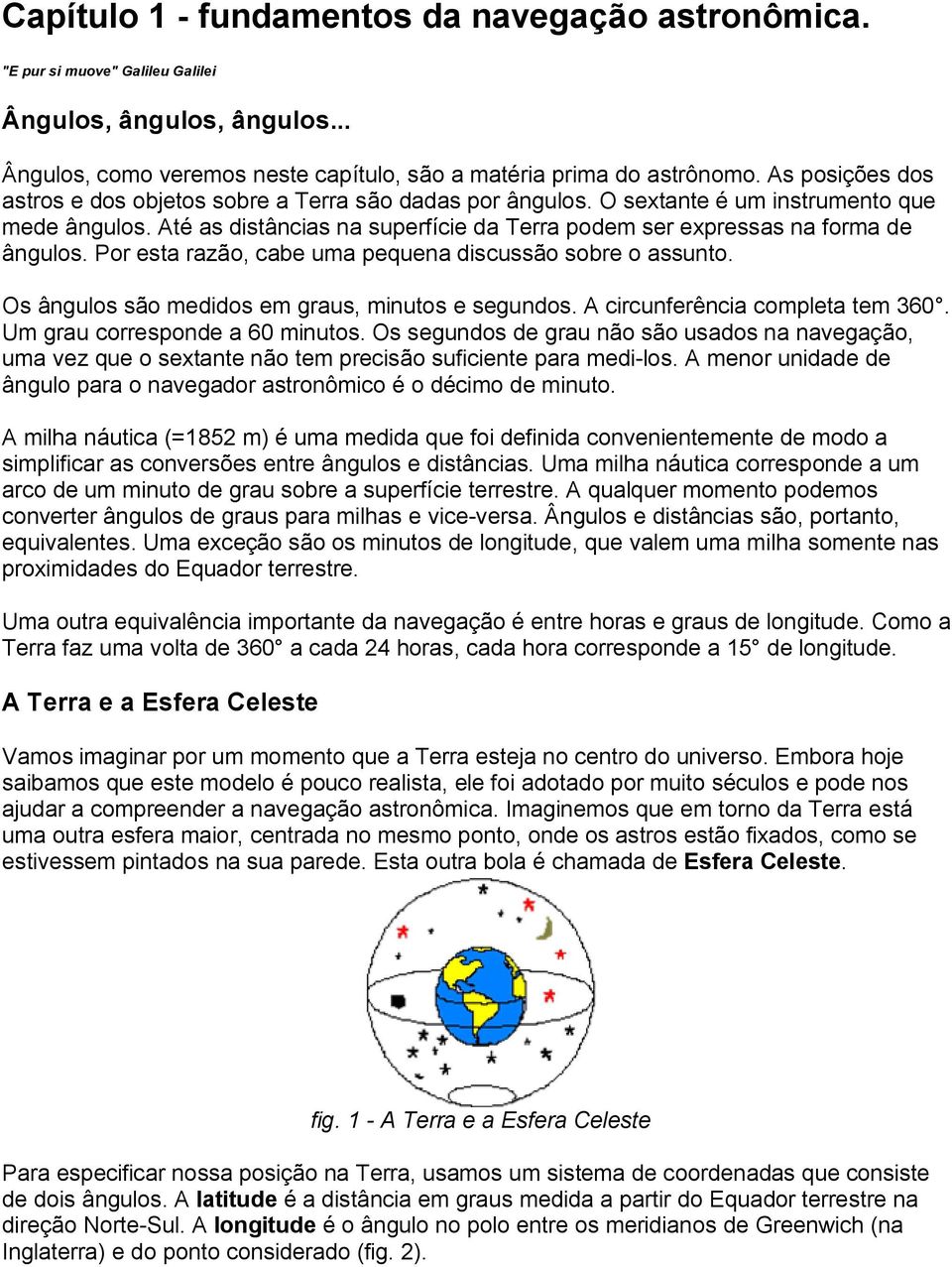 Capítulo 1 - fundamentos da navegação astronômica.

"E pur si muove" Galileu Galilei

Ângulos, ângulos, ângulos...

Ângulos, como veremos neste capítulo, são a matéria prima do astrônomo. As posições dos astros e dos objetos sobre a Terra são dadas por ângulos. O sextante é um instrumento que mede ângulos. Até as distâncias na superfície da Terra podem ser expressas na forma de ângulos. Por esta razão, cabe uma pequena discussão sobre o assunto.

Os ângulos são medidos em graus, minutos e segundos. A circunferência completa tem 360°. Um grau corresponde a 60 minutos. Os segundos de grau não são usados na navegação, uma vez que o sextante não tem precisão suficiente para medi-los. A menor unidade de ângulo para o navegador astronômico é o décimo de minuto.

A milha náutica (=1852 m) é uma medida que foi definida convenientemente de modo a simplificar as conversões entre ângulos e distâncias. Uma milha náutica corresponde a um arco de um minuto de grau sobre a superfície terrestre. A qualquer momento podemos converter ângulos de graus para milhas e vice-versa. Ângulos e distâncias são, portanto, equivalentes. Uma exceção são os minutos de longitude, que valem uma milha somente nas proximidades do Equador terrestre.

Uma outra equivalência importante da navegação é entre horas e graus de longitude. Como a Terra faz uma volta de 360° a cada 24 horas, cada hora corresponde a 15° de longitude.

A Terra e a Esfera Celeste

Vamos imaginar por um momento que a Terra esteja no centro do universo. Embora hoje saibamos que este modelo é pouco realista, ele foi adotado por muito séculos e pode nos ajudar a compreender a navegação astronômica. Imaginemos que em torno da Terra está uma outra esfera maior, centrada no mesmo ponto, onde os astros estão fixados, como se estivessem pintados na sua parede. Esta outra bola é chamada de Esfera Celeste.

fig. 1 - A Terra e a Esfera Celeste

Para especificar nossa posição na Terra, usamos um sistema de coordenadas que consiste de dois ângulos. A latitude é a distância em graus medida a partir do Equador terrestre na direção Norte-Sul. A longitude é o ângulo no polo entre os meridianos de Greenwich (na Inglaterra) e do ponto considerado (fig. 2).